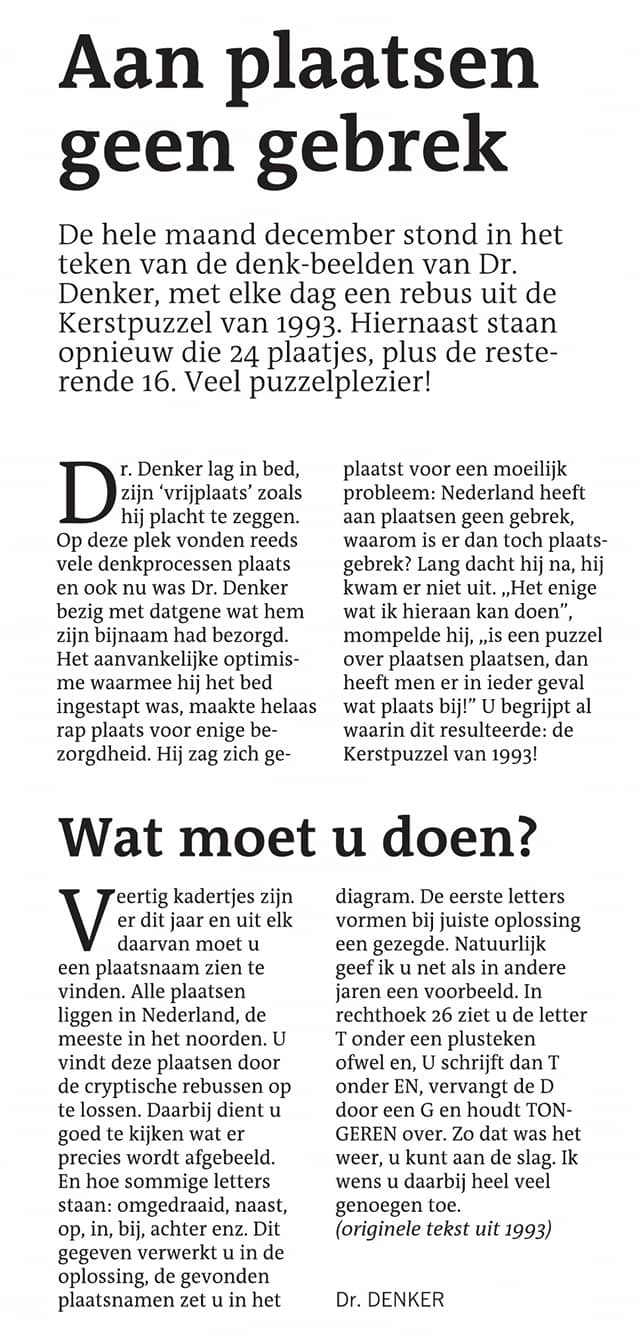 Aan plaatsen geen gebrek

De hele maand december stond in het teken van de denk-beelden van Dr. Denker, met elke dag een rebus uit de Kerstpuzzel van 1993. Hiernaast staan opnieuw die 24 plaatjes, plus de resterende 16. Veel puzzelplezier!

Dr. Denker lag in bed, zijn 'vrijplaats' zoals hij placht te zeggen. Op deze plek vonden reeds vele denkprocessen plaats en ook nu was Dr. Denker bezig met datgene wat hem zijn bijnaam had bezorgd. Het aanvankelijke optimisme waarmee hij het bed ingestapt was, maakte helaas rap plaats voor enige bezorgdheid. Hij zag zich geplaatst voor een moeilijk probleem: Nederland heeft aan plaatsen geen gebrek, waarom is er dan toch plaatsgebrek? Lang dacht hij na, hij kwam er niet uit. „Het enige wat ik hieraan kan doen", mompelde hij, „is een puzzel over plaatsen plaatsen, dan heeft men er in ieder geval wat plaats bij!" U begrijpt al waarin dit resulteerde: de Kerstpuzzel van 1993!

Wat moet u doen?

Veertig kadertjes zijn er dit jaar en uit elk daarvan moet u een plaatsnaam zien te vinden. Alle plaatsen liggen in Nederland, de meeste in het noorden. U vindt deze plaatsen door de cryptische rebussen op te lossen. Daarbij dient u goed te kijken wat er precies wordt afgebeeld. En hoe sommige letters staan: omgedraaid, naast, op, in, bij, achter enz. Dit gegeven verwerkt u in de oplossing, de gevonden plaatsnamen zet u in het diagram. De eerste letters vormen bij juiste oplossing een gezegde. Natuurlijk geef ik u net als in andere jaren een voorbeeld. In rechthoek 26 ziet u de letter T onder een plusteken ofwel en, U schrijft dan T onder EN, vervangt de D door een G en houdt TONGEREN over. Zo dat was het weer, u kunt aan de slag. Ik wens u daarbij heel veel genoegen toe.
(originele tekst uit 1993)

Dr. DENKER